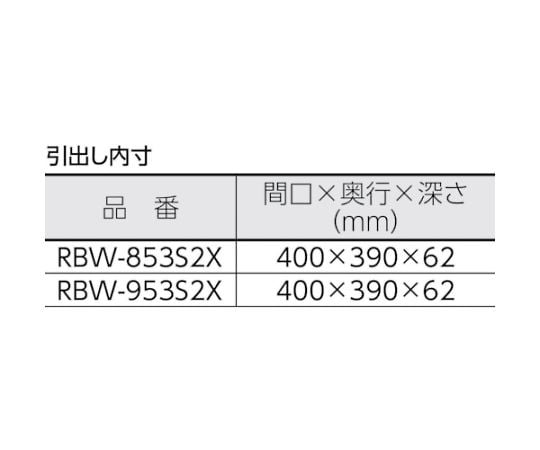 引出し内寸

| 品　番 | 間口×奥行×深さ (mm) |
|---|---|
| RBW-853S2X | 400×390×62 |
| RBW-953S2X | 400×390×62 |